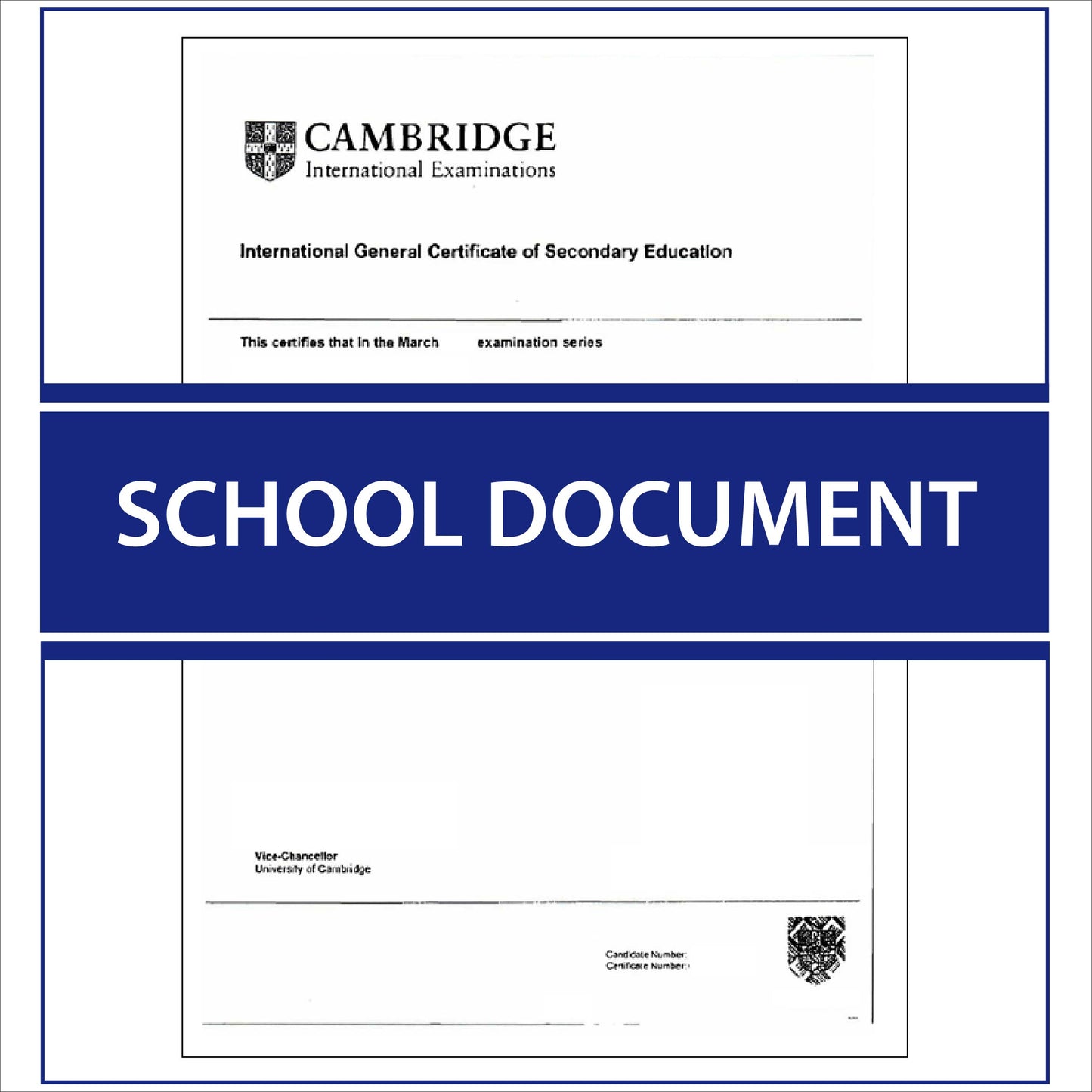 CAMBRIDGE
International Examinations

International General Certificate of Secondary Education

This certifies that in the March examination series

SCHOOL DOCUMENT

Vice-Chancellor
University of Cambridge

Candidate Number:
Certificate Number: